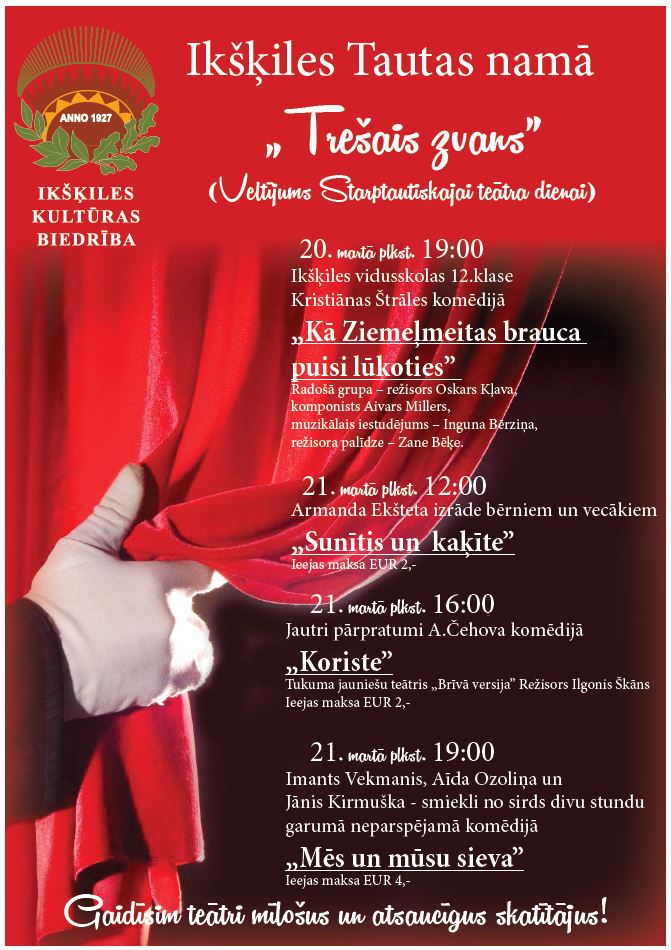 ANNO 1927

IKŠĶILES KULTŪRAS BIEDRĪBA

Ikšķiles Tautas namā

„Trešais zvans"

(Veltījums Starptautiskajai teātra dienai)

20. martā plkst. 19:00
Ikšķiles vidusskolas 12.klase
Kristiānas Štrāles komēdijā

„Kā Ziemeļmeitas brauca puisi lūkoties"
Radošā grupa – režisors Oskars Kļava, komponists Aivars Millers, muzikālais iestudējums – Inguna Bērziņa, režisora palīdze – Zane Bēķe.

21. martā plkst. 12:00
Armanda Ekšteta izrāde bērniem un vecākiem

„Sunītis un kaķīte"
Ieejas maksa EUR 2,-

21. martā plkst. 16:00
Jautri pārpratumi A.Čehova komēdijā

„Koriste"
Tukuma jauniešu teātris „Brīvā versija" Režisors Ilgonis Škāns
Ieejas maksa EUR 2,-

21. martā plkst. 19:00
Imants Vekmanis, Aīda Ozoliņa un Jānis Kirmuška - smiekli no sirds divu stundu garumā neparspējamā komēdijā

„Mēs un mūsu sieva"
Ieejas maksa EUR 4,-

Gaidīsim teātri mīlošus un atsaucīgus skatītājus!